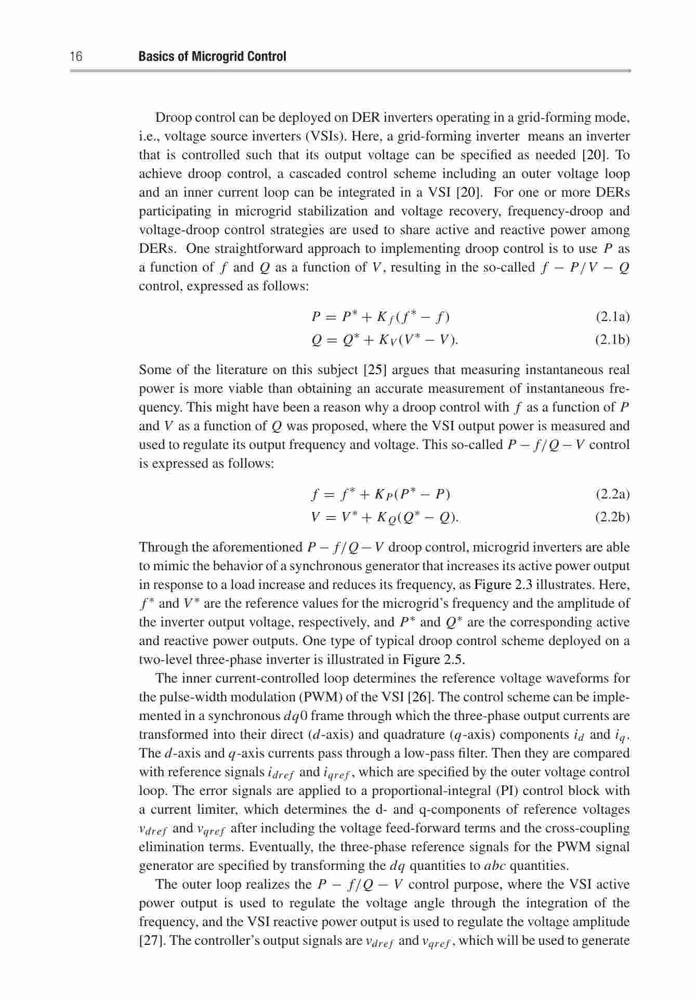 16 Basics of Microgrid Control

Droop control can be deployed on DER inverters operating in a grid-forming mode, i.e., voltage source inverters (VSIs). Here, a grid-forming inverter means an inverter that is controlled such that its output voltage can be specified as needed [20]. To achieve droop control, a cascaded control scheme including an outer voltage loop and an inner current loop can be integrated in a VSI [20]. For one or more DERs participating in microgrid stabilization and voltage recovery, frequency-droop and voltage-droop control strategies are used to share active and reactive power among DERs. One straightforward approach to implementing droop control is to use $P$ as a function of $f$ and $Q$ as a function of $V$, resulting in the so-called $f - P/V - Q$ control, expressed as follows:

$P = P^* + K_f(f^* - f)$ (2.1a)

$Q = Q^* + K_V(V^* - V).$ (2.1b)

Some of the literature on this subject [25] argues that measuring instantaneous real power is more viable than obtaining an accurate measurement of instantaneous frequency. This might have been a reason why a droop control with $f$ as a function of $P$ and $V$ as a function of $Q$ was proposed, where the VSI output power is measured and used to regulate its output frequency and voltage. This so-called $P - f/Q - V$ control is expressed as follows:

$f = f^* + K_P(P^* - P)$ (2.2a)

$V = V^* + K_Q(Q^* - Q).$ (2.2b)

Through the aforementioned $P - f/Q - V$ droop control, microgrid inverters are able to mimic the behavior of a synchronous generator that increases its active power output in response to a load increase and reduces its frequency, as Figure 2.3 illustrates. Here, $f^*$ and $V^*$ are the reference values for the microgrid's frequency and the amplitude of the inverter output voltage, respectively, and $P^*$ and $Q^*$ are the corresponding active and reactive power outputs. One type of typical droop control scheme deployed on a two-level three-phase inverter is illustrated in Figure 2.5.

The inner current-controlled loop determines the reference voltage waveforms for the pulse-width modulation (PWM) of the VSI [26]. The control scheme can be implemented in a synchronous $dq0$ frame through which the three-phase output currents are transformed into their direct ($d$-axis) and quadrature ($q$-axis) components $i_d$ and $i_q$. The $d$-axis and $q$-axis currents pass through a low-pass filter. Then they are compared with reference signals $i_{dref}$ and $i_{qref}$, which are specified by the outer voltage control loop. The error signals are applied to a proportional-integral (PI) control block with a current limiter, which determines the d- and q-components of reference voltages $v_{dref}$ and $v_{qref}$ after including the voltage feed-forward terms and the cross-coupling elimination terms. Eventually, the three-phase reference signals for the PWM signal generator are specified by transforming the $dq$ quantities to $abc$ quantities.

The outer loop realizes the $P - f/Q - V$ control purpose, where the VSI active power output is used to regulate the voltage angle through the integration of the frequency, and the VSI reactive power output is used to regulate the voltage amplitude [27]. The controller's output signals are $v_{dref}$ and $v_{qref}$, which will be used to generate